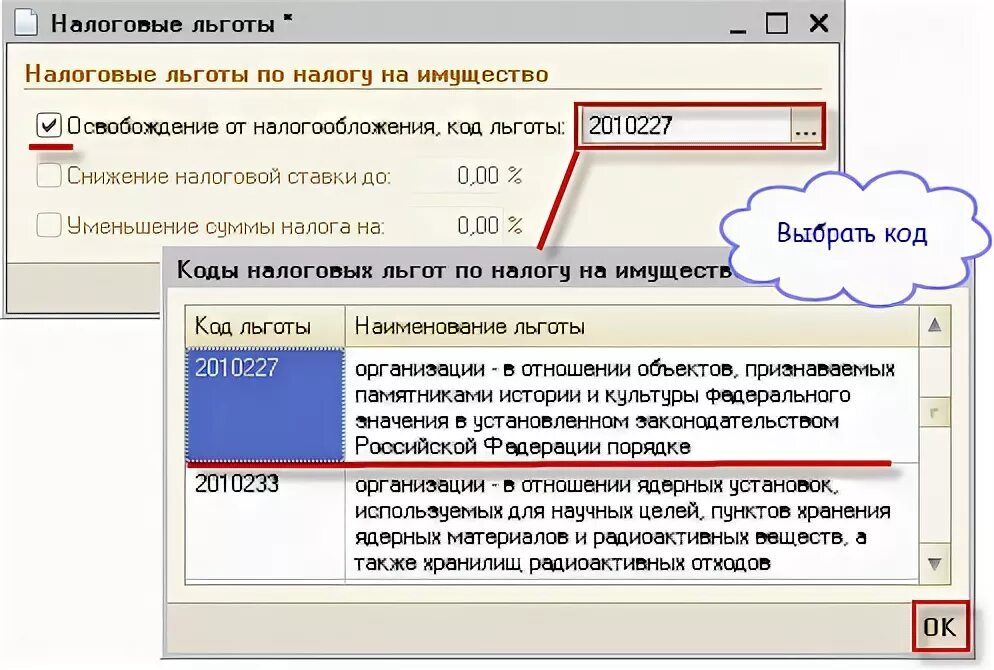 Налоговые льготы *

Налоговые льготы по налогу на имущество

Освобождение от налогообложения, код льготы: 2010227 ...

Снижение налоговой ставки до: 0,00 %

Уменьшение суммы налога на: 0,00 %

Выбрать код

Коды налоговых льгот по налогу на имуществ

| Код льготы | Наименование льготы |
|---|---|
| 2010227 | организации - в отношении объектов, признаваемых памятниками истории и культуры федерального значения в установленном законодательством Российской Федерации порядке |
| 2010233 | организации - в отношении ядерных установок, используемых для научных целей, пунктов хранения ядерных материалов и радиоактивных веществ, а также хранилищ радиоактивных отходов |

OK